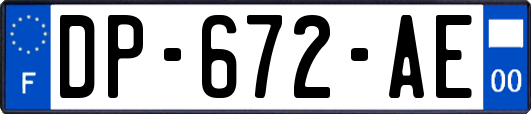 F
DP-672-AE
00